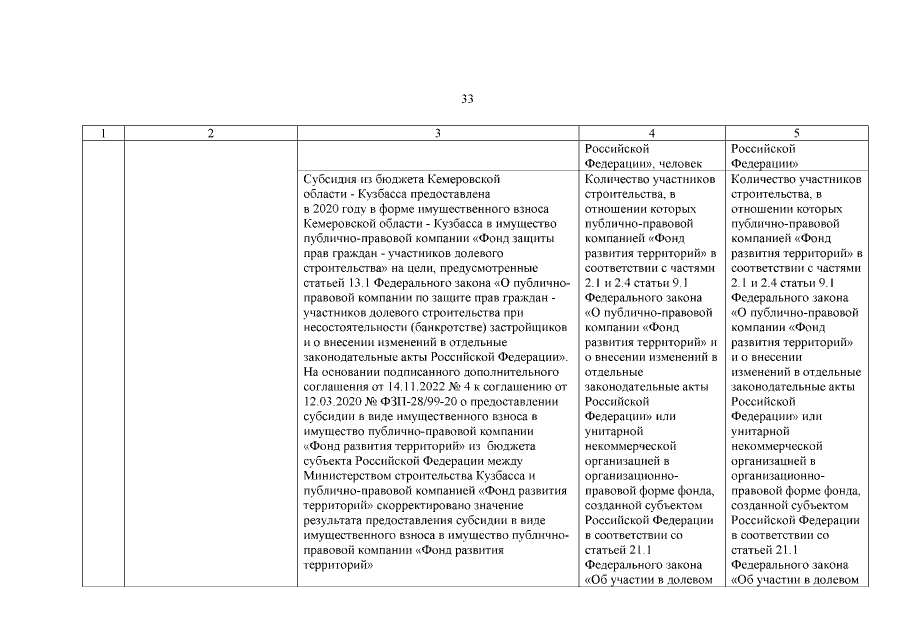 33

| 1 | 2 | 3 | 4 | 5 |
|---|---|---|---|---|
| | | | Российской Федерации», человек | Российской Федерации» |
| | | Субсидия из бюджета Кемеровской области - Кузбасса предоставлена в 2020 году в форме имущественного взноса Кемеровской области - Кузбасса в имущество публично-правовой компании «Фонд защиты прав граждан - участников долевого строительства» на цели, предусмотренные статьей 13.1 Федерального закона «О публично-правовой компании по защите прав граждан - участников долевого строительства при несостоятельности (банкротстве) застройщиков и о внесении изменений в отдельные законодательные акты Российской Федерации». На основании подписанного дополнительного соглашения от 14.11.2022 № 4 к соглашению от 12.03.2020 № ФЗП-28/99-20 о предоставлении субсидии в виде имущественного взноса в имущество публично-правовой компании «Фонд развития территорий» из бюджета субъекта Российской Федерации между Министерством строительства Кузбасса и публично-правовой компанией «Фонд развития территорий» скорректировано значение результата предоставления субсидии в виде имущественного взноса в имущество публично-правовой компании «Фонд развития территорий» | Количество участников строительства, в отношении которых публично-правовой компанией «Фонд развития территорий» в соответствии с частями 2.1 и 2.4 статьи 9.1 Федерального закона «О публично-правовой компании «Фонд развития территорий» и о внесении изменений в отдельные законодательные акты Российской Федерации» или унитарной некоммерческой организацией в организационно-правовой форме фонда, созданной субъектом Российской Федерации в соответствии со статьей 21.1 Федерального закона «Об участии в долевом | Количество участников строительства, в отношении которых публично-правовой компанией «Фонд развития территорий» в соответствии с частями 2.1 и 2.4 статьи 9.1 Федерального закона «О публично-правовой компании «Фонд развития территорий» и о внесении изменений в отдельные законодательные акты Российской Федерации» или унитарной некоммерческой организацией в организационно-правовой форме фонда, созданной субъектом Российской Федерации в соответствии со статьей 21.1 Федерального закона «Об участии в долевом |